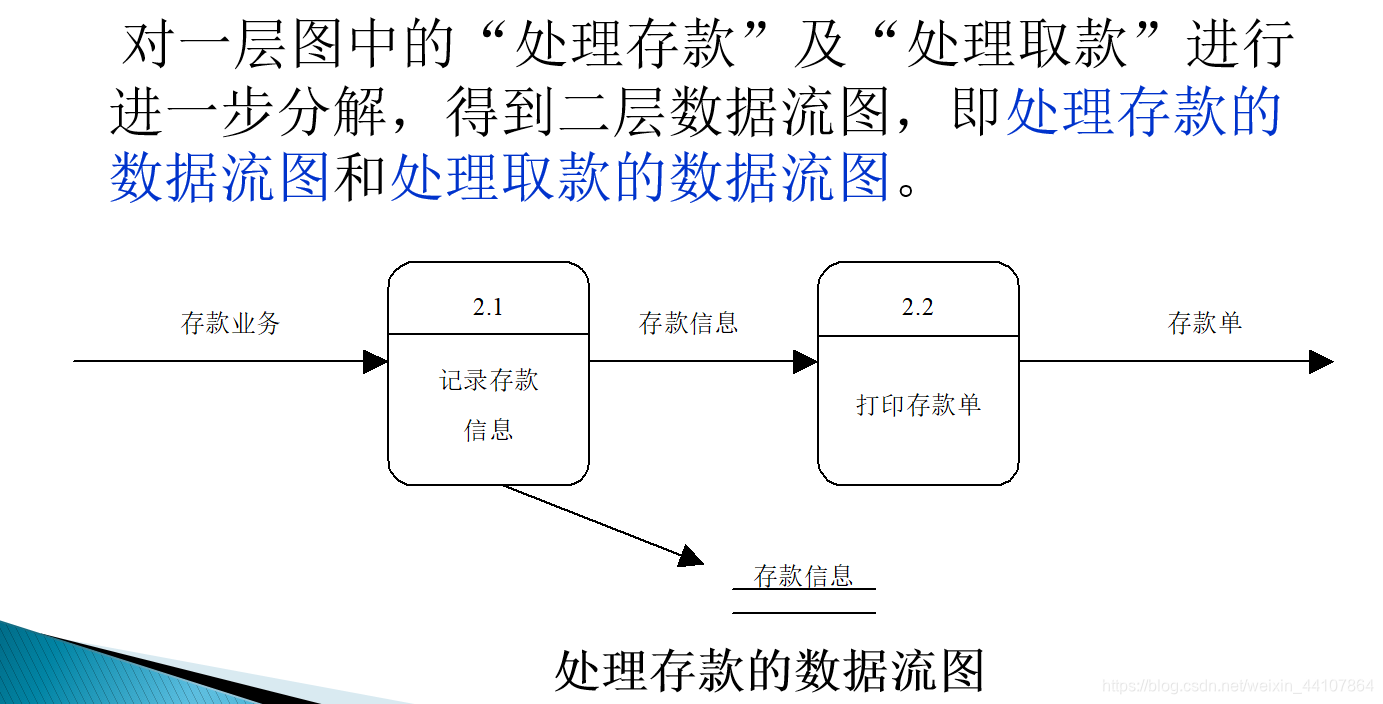 对一层图中的“处理存款”及“处理取款”进行进一步分解，得到二层数据流图，即处理存款的数据流图和处理取款的数据流图。

存款业务

2.1

记录存款信息

存款信息

2.2

打印存款单

存款单

存款信息

处理存款的数据流图

https://blog.csdn.net/weixin_44107864